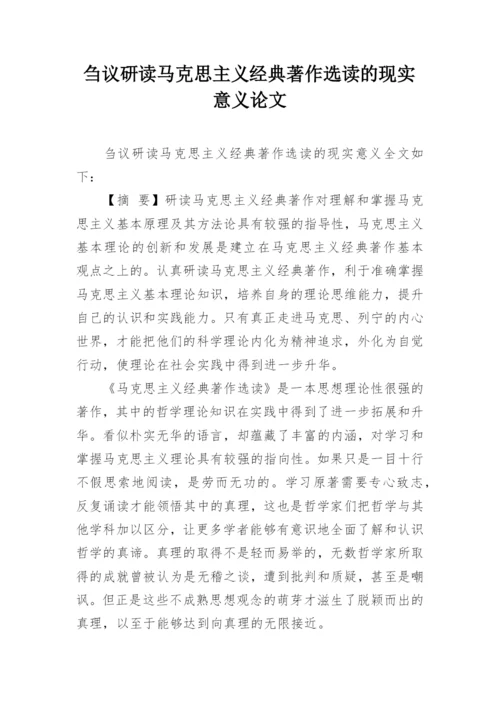 刍议研读马克思主义经典著作选读的现实意义论文

刍议研读马克思主义经典著作选读的现实意义全文如下：

【摘 要】研读马克思主义经典著作对理解和掌握马克思主义基本原理及其方法论具有较强的指导性，马克思主义基本理论的创新和发展是建立在马克思主义经典著作基本观点之上的。认真研读马克思主义经典著作，利于准确掌握马克思主义基本理论知识，培养自身的理论思维能力，提升自己的认识和实践能力。只有真正走进马克思、列宁的内心世界，才能把他们的科学理论内化为精神追求，外化为自觉行动，使理论在社会实践中得到进一步升华。

《马克思主义经典著作选读》是一本思想理论性很强的著作，其中的哲学理论知识在实践中得到了进一步拓展和升华。看似朴实无华的语言，却蕴藏了丰富的内涵，对学习和掌握马克思主义理论具有较强的指向性。如果只是一目十行不假思索地阅读，是劳而无功的。学习原著需要专心致志，反复诵读才能领悟其中的真理，这也是哲学家们把哲学与其他学科加以区分，让更多学者能够有意识地全面了解和认识哲学的真谛。真理的取得不是轻而易举的，无数哲学家所取得的成就曾被认为是无稽之谈，遭到批判和质疑，甚至是嘲讽。但正是这些不成熟思想观念的萌芽才滋生了脱颖而出的真理，以至于能够达到向真理的无限接近。